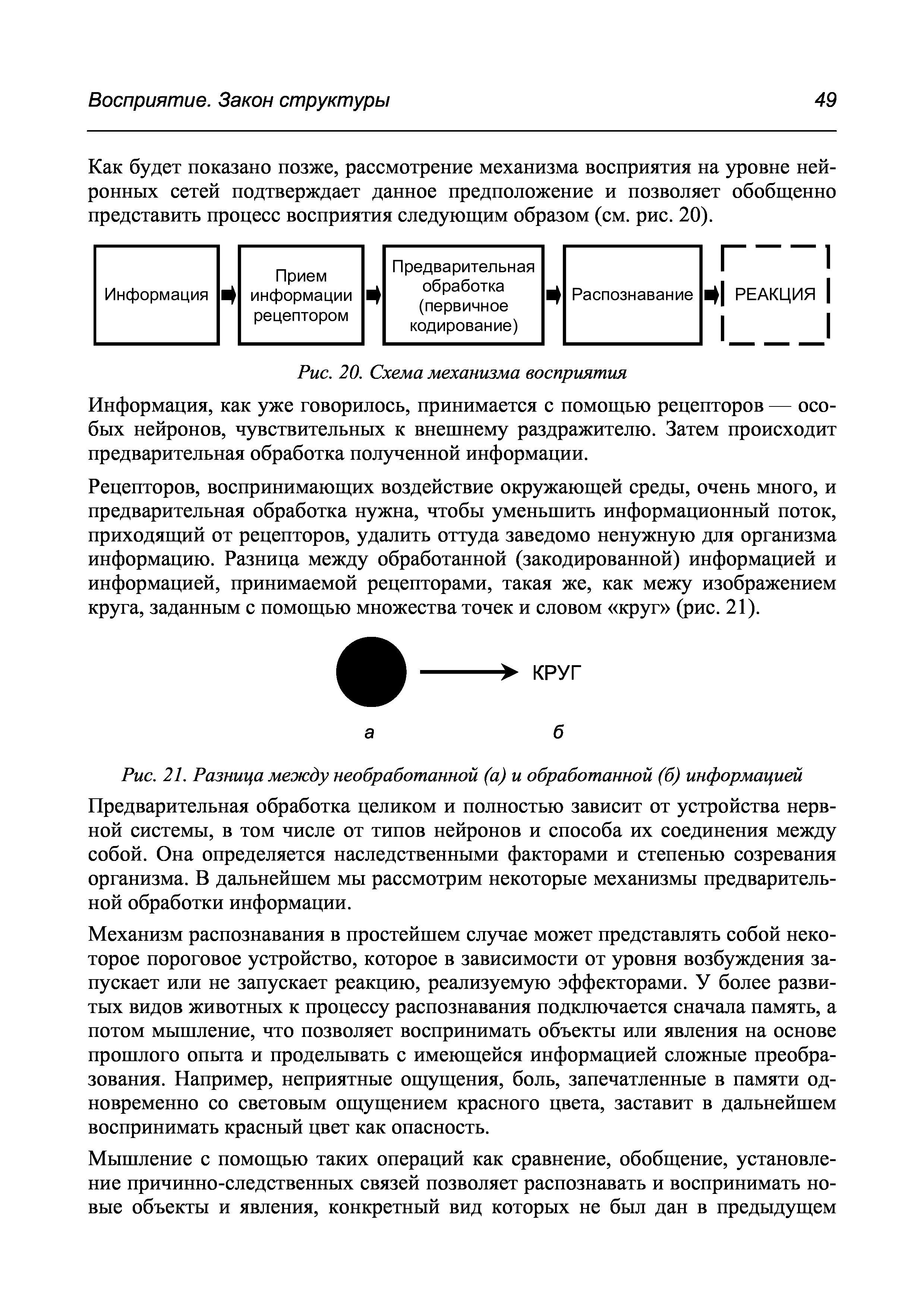 Восприятие. Закон структуры 49

Как будет показано позже, рассмотрение механизма восприятия на уровне нейронных сетей подтверждает данное предположение и позволяет обобщенно представить процесс восприятия следующим образом (см. рис. 20).

Информация

Прием информации рецептором

Предварительная обработка (первичное кодирование)

Распознавание

РЕАКЦИЯ

Рис. 20. Схема механизма восприятия

Информация, как уже говорилось, принимается с помощью рецепторов — особых нейронов, чувствительных к внешнему раздражителю. Затем происходит предварительная обработка полученной информации.

Рецепторов, воспринимающих воздействие окружающей среды, очень много, и предварительная обработка нужна, чтобы уменьшить информационный поток, приходящий от рецепторов, удалить оттуда заведомо ненужную для организма информацию. Разница между обработанной (закодированной) информацией и информацией, принимаемой рецепторами, такая же, как межу изображением круга, заданным с помощью множества точек и словом «круг» (рис. 21).

КРУГ

а б

Рис. 21. Разница между необработанной (а) и обработанной (б) информацией

Предварительная обработка целиком и полностью зависит от устройства нервной системы, в том числе от типов нейронов и способа их соединения между собой. Она определяется наследственными факторами и степенью созревания организма. В дальнейшем мы рассмотрим некоторые механизмы предварительной обработки информации.

Механизм распознавания в простейшем случае может представлять собой некоторое пороговое устройство, которое в зависимости от уровня возбуждения запускает или не запускает реакцию, реализуемую эффекторами. У более развитых видов животных к процессу распознавания подключается сначала память, а потом мышление, что позволяет воспринимать объекты или явления на основе прошлого опыта и проделывать с имеющейся информацией сложные преобразования. Например, неприятные ощущения, боль, запечатленные в памяти одновременно со световым ощущением красного цвета, заставит в дальнейшем воспринимать красный цвет как опасность.

Мышление с помощью таких операций как сравнение, обобщение, установление причинно-следственных связей позволяет распознавать и воспринимать новые объекты и явления, конкретный вид которых не был дан в предыдущем